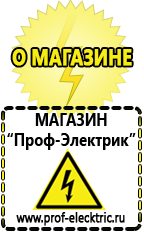 О МАГАЗИНЕ

МАГАЗИН
“Проф-Электрик”

www.prof-electric.ru